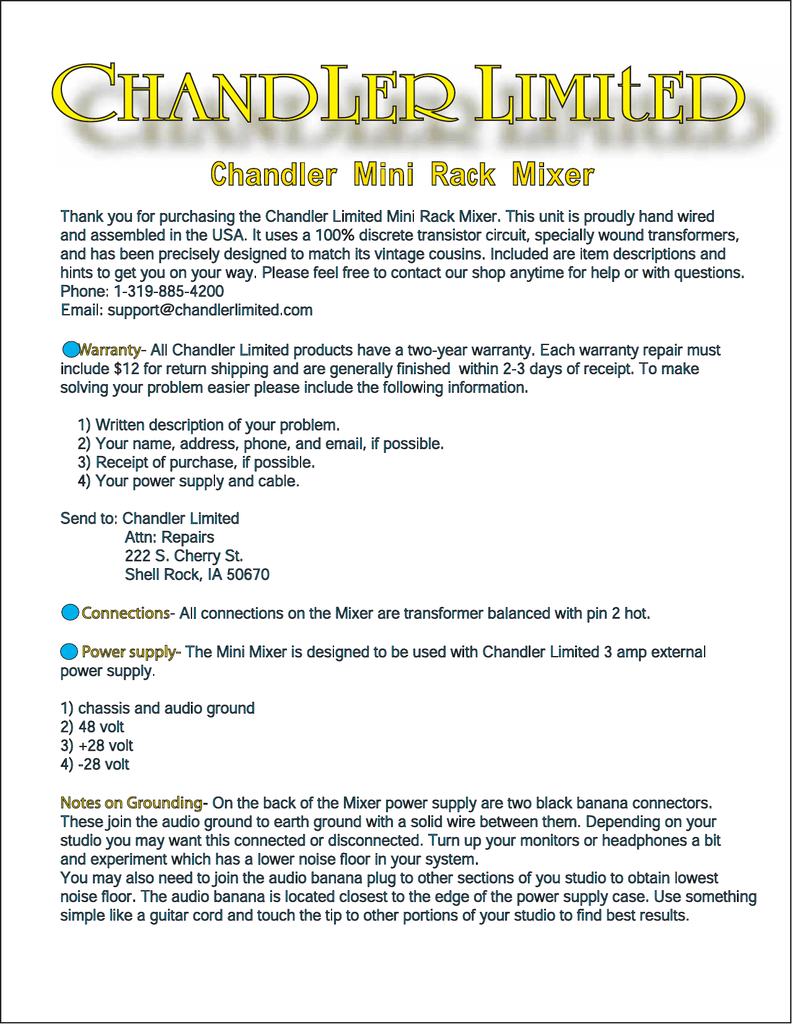 CHANDLER LIMITED

Chandler Mini Rack Mixer

Thank you for purchasing the Chandler Limited Mini Rack Mixer. This unit is proudly hand wired and assembled in the USA. It uses a 100% discrete transistor circuit, specially wound transformers, and has been precisely designed to match its vintage cousins. Included are item descriptions and hints to get you on your way. Please feel free to contact our shop anytime for help or with questions.
Phone: 1-319-885-4200
Email: support@chandlerlimited.com

Warranty- All Chandler Limited products have a two-year warranty. Each warranty repair must include $12 for return shipping and are generally finished within 2-3 days of receipt. To make solving your problem easier please include the following information.

1) Written description of your problem.
2) Your name, address, phone, and email, if possible.
3) Receipt of purchase, if possible.
4) Your power supply and cable.

Send to: Chandler Limited
Attn: Repairs
222 S. Cherry St.
Shell Rock, IA 50670

Connections- All connections on the Mixer are transformer balanced with pin 2 hot.

Power supply- The Mini Mixer is designed to be used with Chandler Limited 3 amp external power supply.

1) chassis and audio ground
2) 48 volt
3) +28 volt
4) -28 volt

Notes on Grounding- On the back of the Mixer power supply are two black banana connectors. These join the audio ground to earth ground with a solid wire between them. Depending on your studio you may want this connected or disconnected. Turn up your monitors or headphones a bit and experiment which has a lower noise floor in your system.
You may also need to join the audio banana plug to other sections of you studio to obtain lowest noise floor. The audio banana is located closest to the edge of the power supply case. Use something simple like a guitar cord and touch the tip to other portions of your studio to find best results.